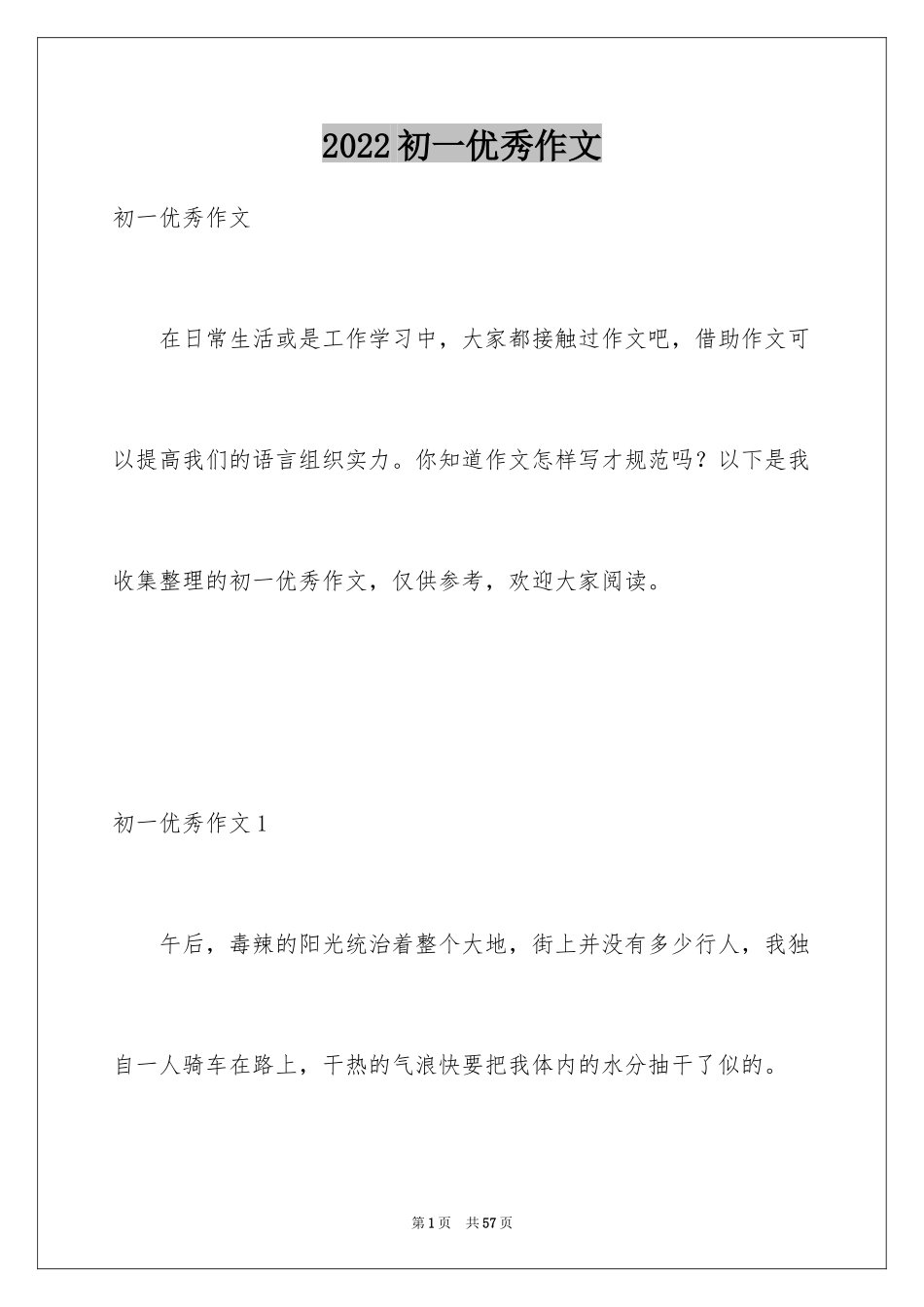 2022初一优秀作文

初一优秀作文

在日常生活或是工作学习中，大家都接触过作文吧，借助作文可以提高我们的语言组织实力。你知道作文怎样写才规范吗？以下是我收集整理的初一优秀作文，仅供参考，欢迎大家阅读。

初一优秀作文1

午后，毒辣的阳光统治着整个大地，街上并没有多少行人，我独自一人骑车在路上，干热的气浪快要把我体内的水分抽干了似的。

第1页 共57页